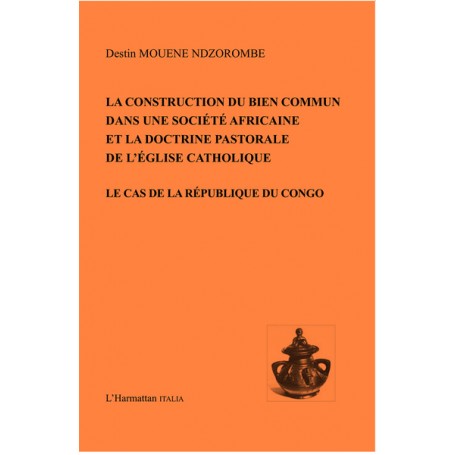 Destin MOUENE NDZOROMBE

LA CONSTRUCTION DU BIEN COMMUN DANS UNE SOCIÉTÉ AFRICAINE ET LA DOCTRINE PASTORALE DE L'ÉGLISE CATHOLIQUE

LE CAS DE LA RÉPUBLIQUE DU CONGO

L'Harmattan ITALIA